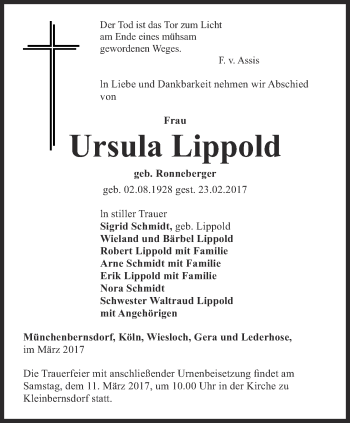 Der Tod ist das Tor zum Licht
am Ende eines mühsam
gewordenen Weges.
F. v. Assis

In Liebe und Dankbarkeit nehmen wir Abschied von

Frau
Ursula Lippold
geb. Ronneberger
geb. 02.08.1928 gest. 23.02.2017

In stiller Trauer
Sigrid Schmidt, geb. Lippold
Wieland und Bärbel Lippold
Robert Lippold mit Familie
Arne Schmidt mit Familie
Erik Lippold mit Familie
Nora Schmidt
Schwester Waltraud Lippold
mit Angehörigen

Münchenbernsdorf, Köln, Wiesloch, Gera und Lederhose,
im März 2017

Die Trauerfeier mit anschließender Urnenbeisetzung findet am Samstag, dem 11. März 2017, um 10.00 Uhr in der Kirche zu Kleinbernsdorf statt.